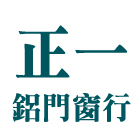 正一
鋁門窗行